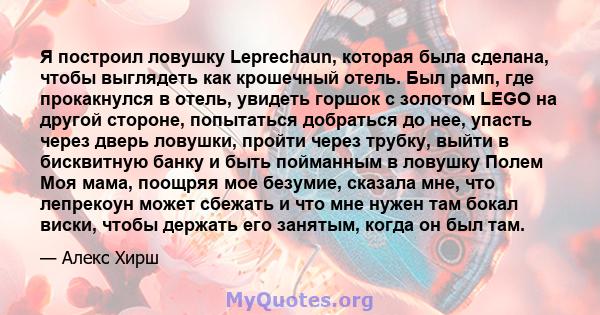 Я построил ловушку Leprechaun, которая была сделана, чтобы выглядеть как крошечный отель. Был рамп, где прокакнулся в отель, увидеть горшок с золотом LEGO на другой стороне, попытаться добраться до нее, упасть через дверь ловушки, пройти через трубку, выйти в бисквитную банку и быть пойманным в ловушку Полем Моя мама, поощряя мое безумие, сказала мне, что лепрекоун может сбежать и что мне нужен там бокал виски, чтобы держать его занятым, когда он был там.

— Алекс Хирш

MyQuotes.org